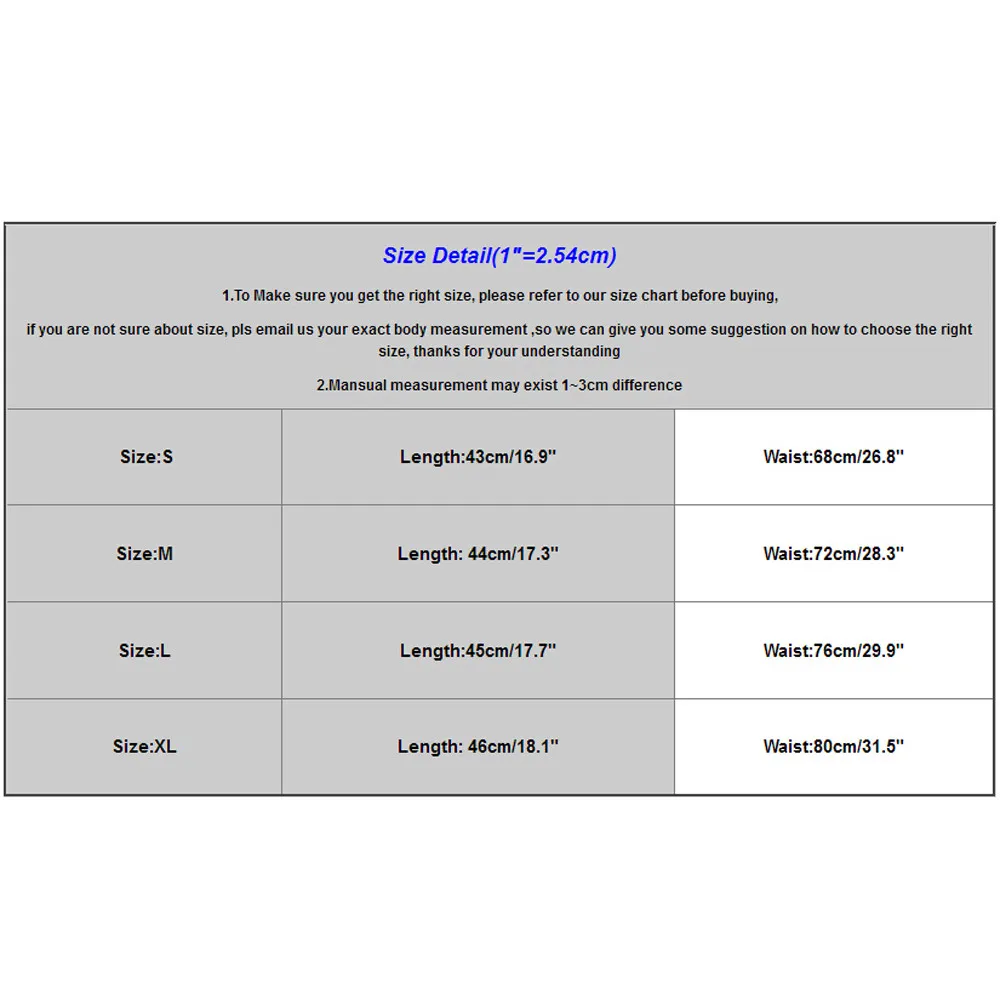 Size Detail(1"=2.54cm)

1.To Make sure you get the right size, please refer to our size chart before buying,

if you are not sure about size, pls email us your exact body measurement ,so we can give you some suggestion on how to choose the right size, thanks for your understanding

2.Mansual measurement may exist 1~3cm difference

| Size:S | Length:43cm/16.9" | Waist:68cm/26.8" |
|---|---|---|
| Size:M | Length: 44cm/17.3" | Waist:72cm/28.3" |
| Size:L | Length:45cm/17.7" | Waist:76cm/29.9" |
| Size:XL | Length: 46cm/18.1" | Waist:80cm/31.5" |